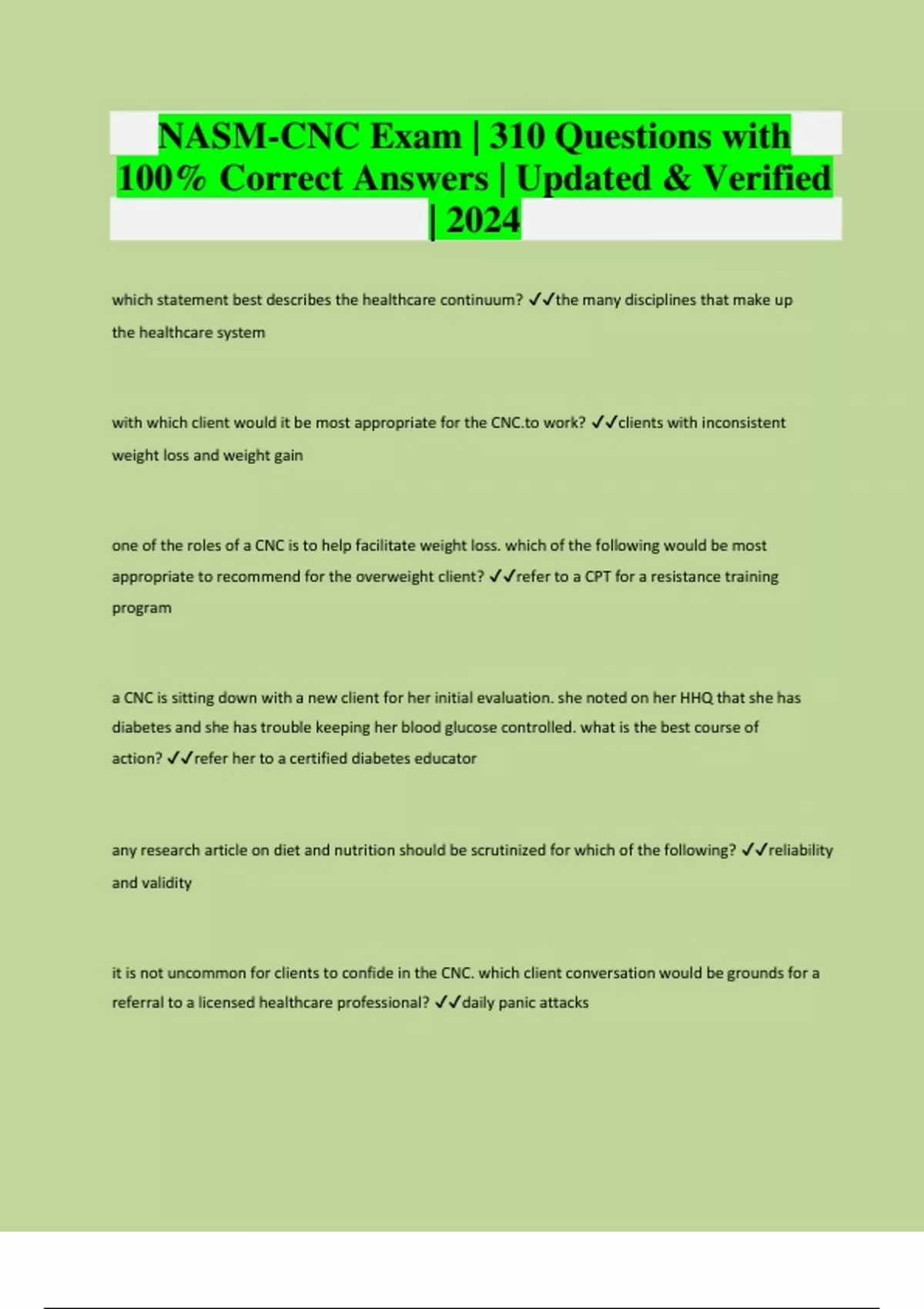 NASM-CNC Exam | 310 Questions with 100% Correct Answers | Updated & Verified | 2024

which statement best describes the healthcare continuum? ✓✓the many disciplines that make up the healthcare system

with which client would it be most appropriate for the CNC.to work? ✓✓clients with inconsistent weight loss and weight gain

one of the roles of a CNC is to help facilitate weight loss. which of the following would be most appropriate to recommend for the overweight client? ✓✓refer to a CPT for a resistance training program

a CNC is sitting down with a new client for her initial evaluation. she noted on her HHQ that she has diabetes and she has trouble keeping her blood glucose controlled. what is the best course of action? ✓✓refer her to a certified diabetes educator

any research article on diet and nutrition should be scrutinized for which of the following? ✓✓reliability and validity

it is not uncommon for clients to confide in the CNC. which client conversation would be grounds for a referral to a licensed healthcare professional? ✓✓daily panic attacks